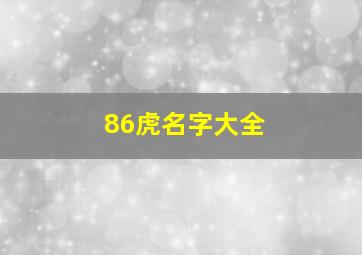 86虎名字大全